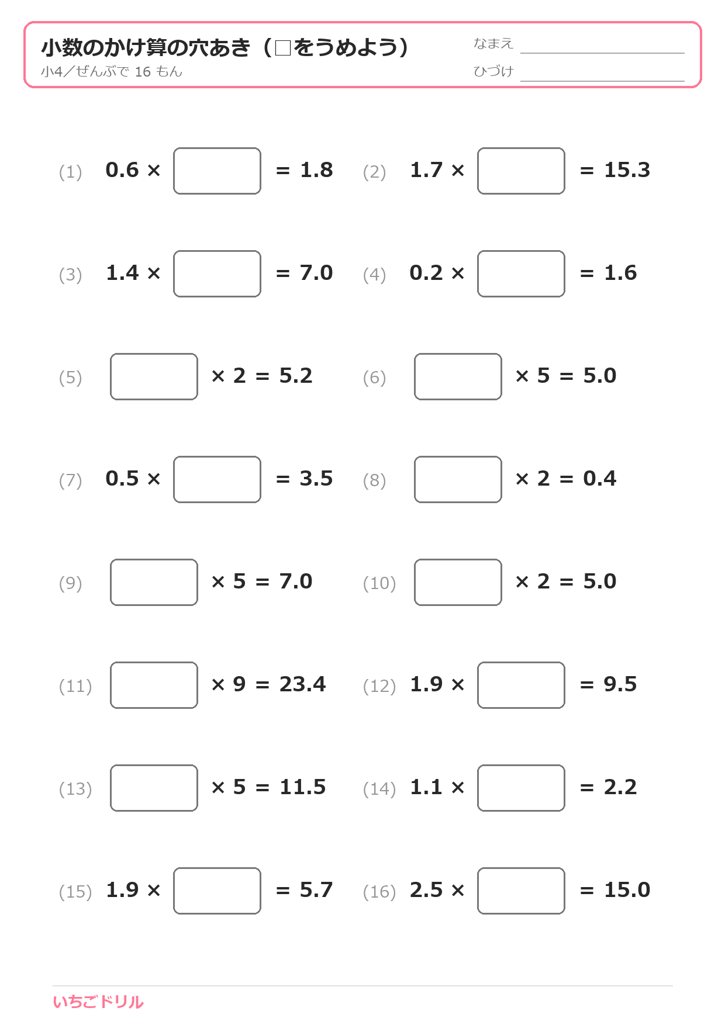 小数のかけ算の穴あき（□をうめよう）
小4／ぜんぶで16もん

なまえ ____
ひづけ ____

(1) $0.6 \times \square = 1.8$ (2) $1.7 \times \square = 15.3$

(3) $1.4 \times \square = 7.0$ (4) $0.2 \times \square = 1.6$

(5) $\square \times 2 = 5.2$ (6) $\square \times 5 = 5.0$

(7) $0.5 \times \square = 3.5$ (8) $\square \times 2 = 0.4$

(9) $\square \times 5 = 7.0$ (10) $\square \times 2 = 5.0$

(11) $\square \times 9 = 23.4$ (12) $1.9 \times \square = 9.5$

(13) $\square \times 5 = 11.5$ (14) $1.1 \times \square = 2.2$

(15) $1.9 \times \square = 5.7$ (16) $2.5 \times \square = 15.0$

いちごドリル